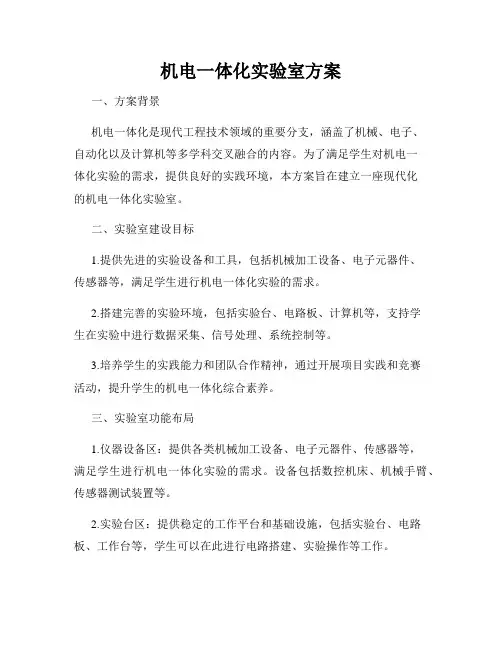 机电一体化实验室方案

一、方案背景

机电一体化是现代工程技术领域的重要分支，涵盖了机械、电子、自动化以及计算机等多学科交叉融合的内容。为了满足学生对机电一体化实验的需求，提供良好的实践环境，本方案旨在建立一座现代化的机电一体化实验室。

二、实验室建设目标

1.提供先进的实验设备和工具，包括机械加工设备、电子元器件、传感器等，满足学生进行机电一体化实验的需求。

2.搭建完善的实验环境，包括实验台、电路板、计算机等，支持学生在实验中进行数据采集、信号处理、系统控制等。

3.培养学生的实践能力和团队合作精神，通过开展项目实践和竞赛活动，提升学生的机电一体化综合素养。

三、实验室功能布局

1.仪器设备区：提供各类机械加工设备、电子元器件、传感器等，满足学生进行机电一体化实验的需求。设备包括数控机床、机械手臂、传感器测试装置等。

2.实验台区：提供稳定的工作平台和基础设施，包括实验台、电路板、工作台等，学生可以在此进行电路搭建、实验操作等工作。